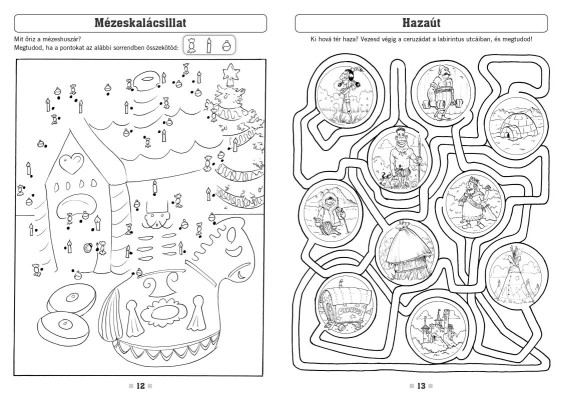 Mézeskalácsillat

Mit őriz a mézeshuszár?
Megtudod, ha a pontokat az alábbi sorrendben összekötöd:

12

Hazaút

Ki hová tér haza? Vezesd végig a ceruzádat a labirintus utcáiban, és megtudod!

13